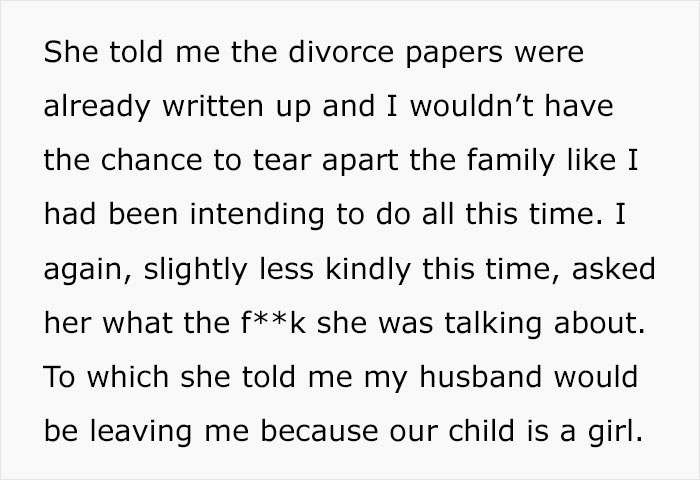 She told me the divorce papers were already written up and I wouldn’t have the chance to tear apart the family like I had been intending to do all this time. I again, slightly less kindly this time, asked her what the f**k she was talking about. To which she told me my husband would be leaving me because our child is a girl.